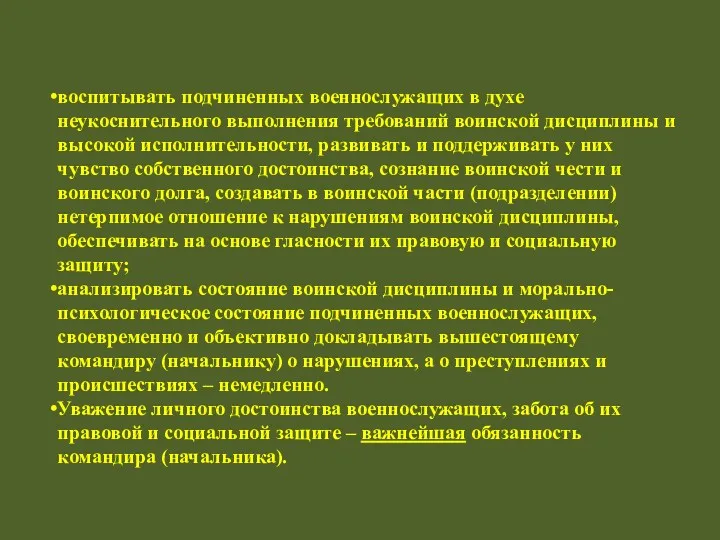 •воспитывать подчиненных военнослужащих в духе неукоснительного выполнения требований воинской дисциплины и высокой исполнительности, развивать и поддерживать у них чувство собственного достоинства, сознание воинской чести и воинского долга, создавать в воинской части (подразделении) нетерпимое отношение к нарушениям воинской дисциплины, обеспечивать на основе гласности их правовую и социальную защиту;

•анализировать состояние воинской дисциплины и морально-психологическое состояние подчиненных военнослужащих, своевременно и объективно докладывать вышестоящему командиру (начальнику) о нарушениях, а о преступлениях и происшествиях – немедленно.

•Уважение личного достоинства военнослужащих, забота об их правовой и социальной защите – важнейшая обязанность командира (начальника).